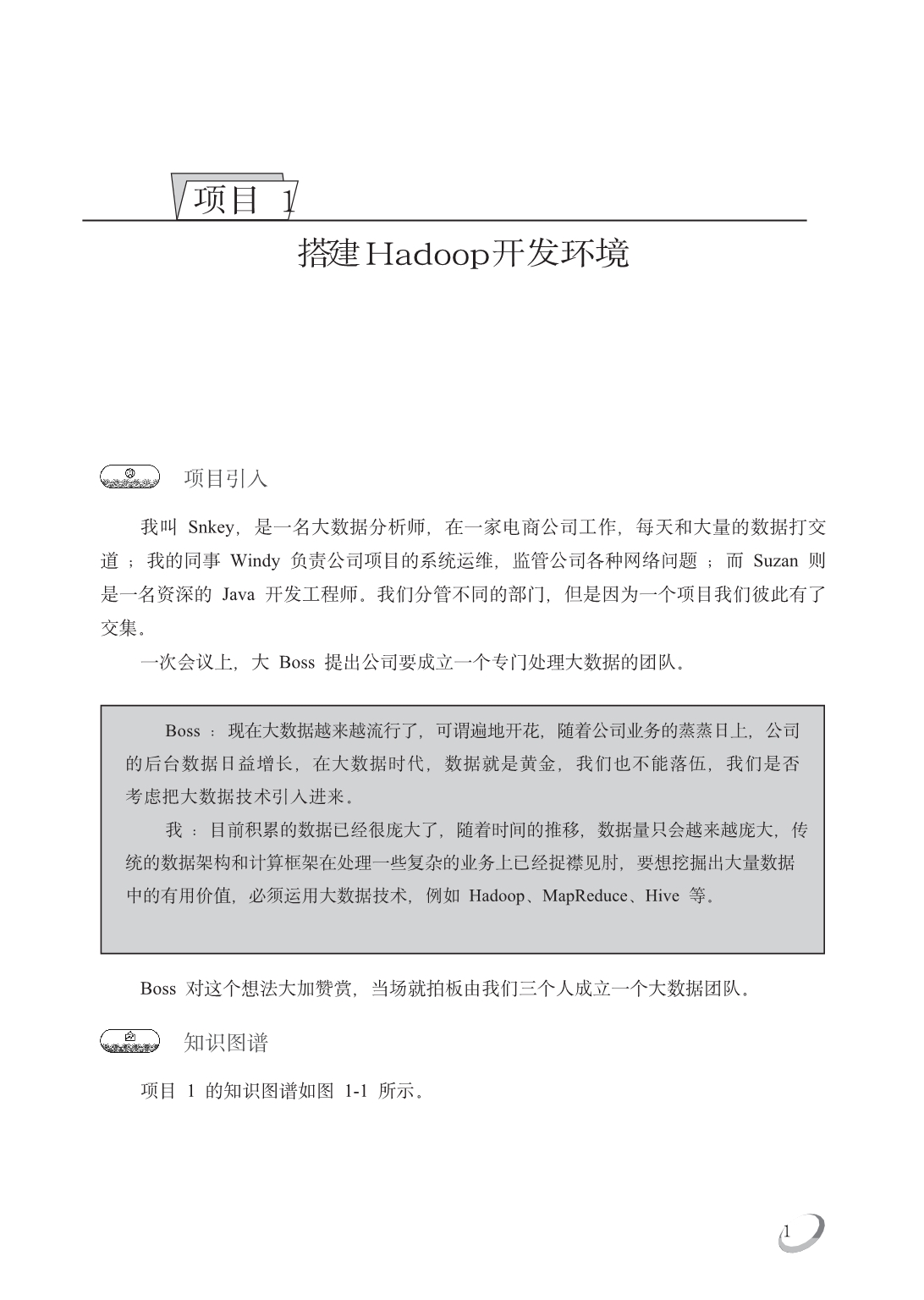 项目 1

搭建Hadoop开发环境

项目引入

我叫 Snkey，是一名大数据分析师，在一家电商公司工作，每天和大量的数据打交道；我的同事 Windy 负责公司项目的系统运维，监管公司各种网络问题；而 Suzan 则是一名资深的 Java 开发工程师。我们分管不同的部门，但是因为一个项目我们彼此有了交集。

一次会议上，大 Boss 提出公司要成立一个专门处理大数据的团队。

Boss：现在大数据越来越流行了，可谓遍地开花，随着公司业务的蒸蒸日上，公司的后台数据日益增长，在大数据时代，数据就是黄金，我们也不能落伍，我们是否考虑把大数据技术引入进来。

我：目前积累的数据已经很庞大了，随着时间的推移，数据量只会越来越庞大，传统的数据架构和计算框架在处理一些复杂的业务上已经捉襟见肘，要想挖掘出大量数据中的有用价值，必须运用大数据技术，例如 Hadoop、MapReduce、Hive 等。

Boss 对这个想法大加赞赏，当场就拍板由我们三个人成立一个大数据团队。

知识图谱

项目 1 的知识图谱如图 1-1 所示。

1